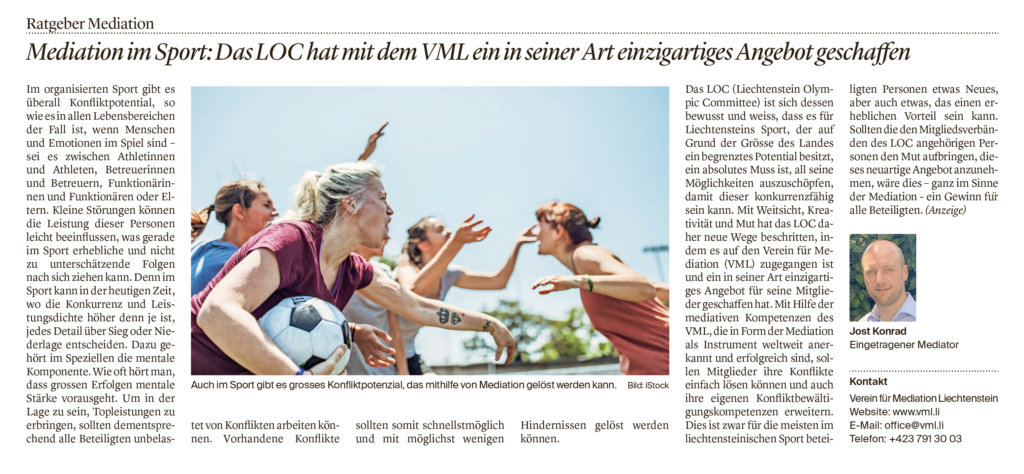 Ratgeber Mediation

Mediation im Sport: Das LOC hat mit dem VML ein in seiner Art einzigartiges Angebot geschaffen

Im organisierten Sport gibt es überall Konfliktpotential, so wie es in allen Lebensbereichen der Fall ist, wenn Menschen und Emotionen im Spiel sind – sei es zwischen Athletinnen und Athleten, Betreuerinnen und Betreuern, Funktionärinnen und Funktionären oder Eltern. Kleine Störungen können die Leistung dieser Personen leicht beeinflussen, was gerade im Sport erhebliche und nicht zu unterschätzende Folgen nach sich ziehen kann. Denn im Sport kann in der heutigen Zeit, wo die Konkurrenz und Leistungsdichte höher denn je ist, jedes Detail über Sieg oder Niederlage entscheiden. Dazu gehört im Speziellen die mentale Komponente. Wie oft hört man, dass grossen Erfolgen mentale Stärke vorausgeht. Um in der Lage zu sein, Topleistungen zu erbringen, sollten dementsprechend alle Beteiligten unbelastet von Konflikten arbeiten können. Vorhandene Konflikte sollten somit schnellstmöglich und mit möglichst wenigen Hindernissen gelöst werden können.

Auch im Sport gibt es grosses Konfliktpotenzial, das mithilfe von Mediation gelöst werden kann. Bild: iStock

Das LOC (Liechtenstein Olympic Committee) ist sich dessen bewusst und weiss, dass es für Liechtensteins Sport, der auf Grund der Grösse des Landes ein begrenztes Potential besitzt, ein absolutes Muss ist, all seine Möglichkeiten auszuschöpfen, damit dieser konkurrenzfähig sein kann. Mit Weitsicht, Kreativität und Mut hat das LOC daher neue Wege beschritten, indem es auf den Verein für Mediation (VML) zugegangen ist und ein in seiner Art einzigartiges Angebot für seine Mitglieder geschaffen hat. Mit Hilfe der mediativen Kompetenzen des VML, die in Form der Mediation als Instrument weltweit anerkannt und erfolgreich sind, sollen Mitglieder ihre Konflikte einfach lösen können und auch ihre eigenen Konfliktbewältigungskompetenzen erweitern. Dies ist zwar für die meisten im liechtensteinischen Sport beteiligten Personen etwas Neues, aber auch etwas, das einen erheblichen Vorteil sein kann. Sollten die den Mitgliedsverbänden des LOC angehörigen Personen den Mut aufbringen, dieses neuartige Angebot anzunehmen, wäre dies – ganz im Sinne der Mediation – ein Gewinn für alle Beteiligten. (Anzeige)

Jost Konrad
Eingetragener Mediator

Kontakt
Verein für Mediation Liechtenstein
Website: www.vml.li
E-Mail: office@vml.li
Telefon: +423 791 30 03